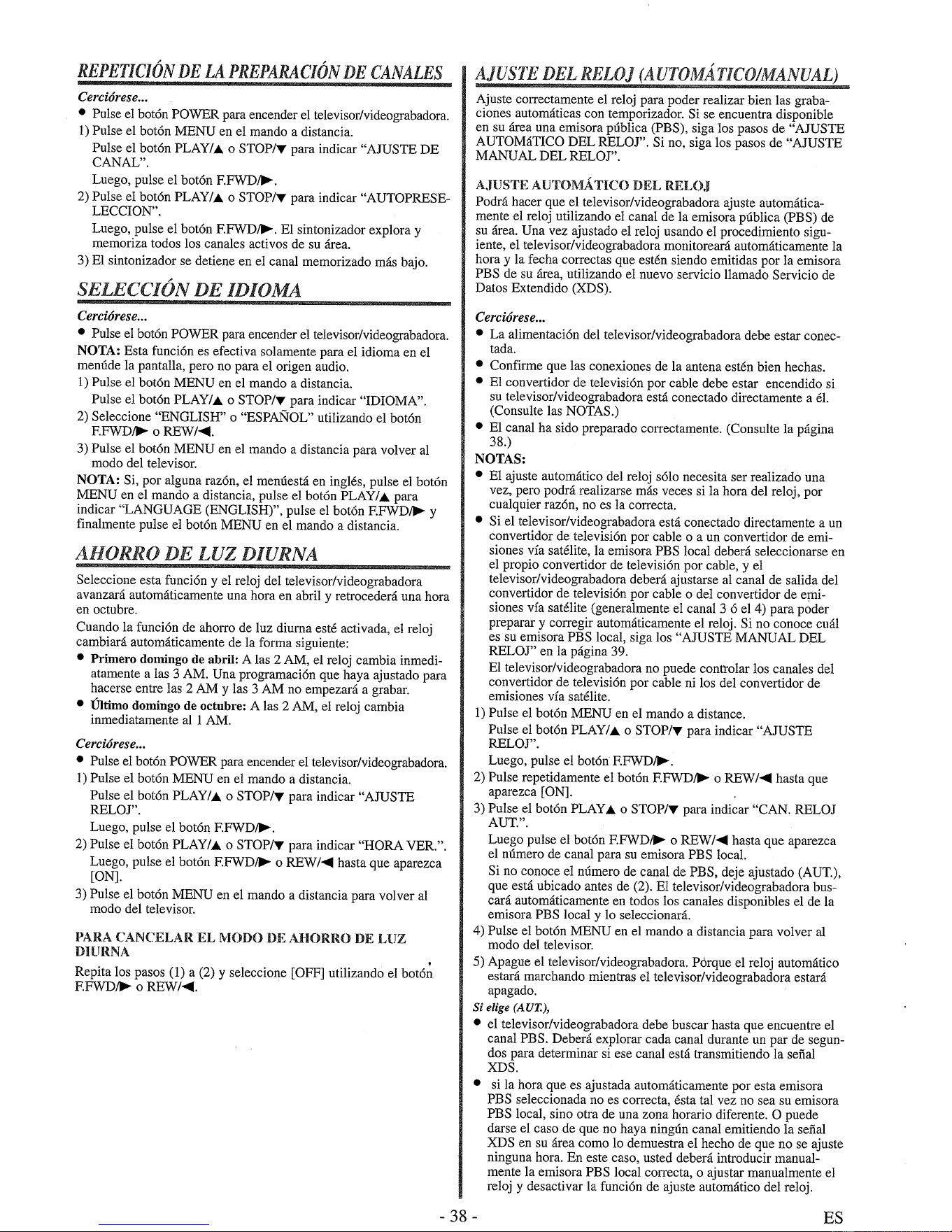 REPETICIÓN DE LA PREPARACIÓN DE CANALES

Cerciórese...
• Pulse el botón POWER para encender el televisor/videograbadora.
1) Pulse el botón MENU en el mando a distancia.
Pulse el botón PLAY/▲ o STOP/▼ para indicar "AJUSTE DE CANAL".
Luego, pulse el botón F.FWD/▶.
2) Pulse el botón PLAY/▲ o STOP/▼ para indicar "AUTOPRESELECCION".
Luego, pulse el botón F.FWD/▶. El sintonizador explora y memoriza todos los canales activos de su área.
3) El sintonizador se detiene en el canal memorizado más bajo.

SELECCIÓN DE IDIOMA

Cerciórese...
• Pulse el botón POWER para encender el televisor/videograbadora.
NOTA: Esta función es efectiva solamente para el idioma en el menúde la pantalla, pero no para el origen audio.
1) Pulse el botón MENU en el mando a distancia.
Pulse el botón PLAY/▲ o STOP/▼ para indicar "IDIOMA".
2) Seleccione "ENGLISH" o "ESPAÑOL" utilizando el botón F.FWD/▶ o REW/◀.
3) Pulse el botón MENU en el mando a distancia para volver al modo del televisor.
NOTA: Si, por alguna razón, el menúestá en inglés, pulse el botón MENU en el mando a distancia, pulse el botón PLAY/▲ para indicar "LANGUAGE (ENGLISH)", pulse el botón F.FWD/▶ y finalmente pulse el botón MENU en el mando a distancia.

AHORRO DE LUZ DIURNA

Seleccione esta función y el reloj del televisor/videograbadora avanzará automáticamente una hora en abril y retrocederá una hora en octubre.
Cuando la función de ahorro de luz diurna esté activada, el reloj cambiará automáticamente de la forma siguiente:
• Primero domingo de abril: A las 2 AM, el reloj cambia inmediatamente a las 3 AM. Una programación que haya ajustado para hacerse entre las 2 AM y las 3 AM no empezará a grabar.
• Último domingo de octubre: A las 2 AM, el reloj cambia inmediatamente al 1 AM.

Cerciórese...
• Pulse el botón POWER para encender el televisor/videograbadora.
1) Pulse el botón MENU en el mando a distancia.
Pulse el botón PLAY/▲ o STOP/▼ para indicar "AJUSTE RELOJ".
Luego, pulse el botón F.FWD/▶.
2) Pulse el botón PLAY/▲ o STOP/▼ para indicar "HORA VER.".
Luego, pulse el botón F.FWD/▶ o REW/◀ hasta que aparezca [ON].
3) Pulse el botón MENU en el mando a distancia para volver al modo del televisor.

PARA CANCELAR EL MODO DE AHORRO DE LUZ DIURNA
Repita los pasos (1) a (2) y seleccione [OFF] utilizando el botón F.FWD/▶ o REW/◀.

AJUSTE DEL RELOJ (AUTOMÁTICO/MANUAL)

Ajuste correctamente el reloj para poder realizar bien las grabaciones automáticas con temporizador. Si se encuentra disponible en su área una emisora pública (PBS), siga los pasos de "AJUSTE AUTOMáTICO DEL RELOJ". Si no, siga los pasos de "AJUSTE MANUAL DEL RELOJ".

AJUSTE AUTOMÁTICO DEL RELOJ
Podrá hacer que el televisor/videograbadora ajuste automáticamente el reloj utilizando el canal de la emisora pública (PBS) de su área. Una vez ajustado el reloj usando el procedimiento siguiente, el televisor/videograbadora monitoreará automáticamente la hora y la fecha correctas que estén siendo emitidas por la emisora PBS de su área, utilizando el nuevo servicio llamado Servicio de Datos Extendido (XDS).

Cerciórese...
• La alimentación del televisor/videograbadora debe estar conectada.
• Confirme que las conexiones de la antena estén bien hechas.
• El convertidor de televisión por cable debe estar encendido si su televisor/videograbadora está conectado directamente a él. (Consulte las NOTAS.)
• El canal ha sido preparado correctamente. (Consulte la página 38.)
NOTAS:
• El ajuste automático del reloj sólo necesita ser realizado una vez, pero podrá realizarse más veces si la hora del reloj, por cualquier razón, no es la correcta.
• Si el televisor/videograbadora está conectado directamente a un convertidor de televisión por cable o a un convertidor de emisiones vía satélite, la emisora PBS local deberá seleccionarse en el propio convertidor de televisión por cable, y el televisor/videograbadora deberá ajustarse al canal de salida del convertidor de televisión por cable o del convertidor de emisiones vía satélite (generalmente el canal 3 ó el 4) para poder preparar y corregir automáticamente el reloj. Si no conoce cuál es su emisora PBS local, siga los "AJUSTE MANUAL DEL RELOJ" en la página 39.
El televisor/videograbadora no puede controlar los canales del convertidor de televisión por cable ni los del convertidor de emisiones vía satélite.
1) Pulse el botón MENU en el mando a distance.
Pulse el botón PLAY/▲ o STOP/▼ para indicar "AJUSTE RELOJ".
Luego, pulse el botón F.FWD/▶.
2) Pulse repetidamente el botón F.FWD/▶ o REW/◀ hasta que aparezca [ON].
3) Pulse el botón PLAY▲ o STOP/▼ para indicar "CAN. RELOJ AUT.".
Luego pulse el botón F.FWD/▶ o REW/◀ hasta que aparezca el número de canal para su emisora PBS local.
Si no conoce el número de canal de PBS, deje ajustado (AUT.), que está ubicado antes de (2). El televisor/videograbadora buscará automáticamente en todos los canales disponibles el de la emisora PBS local y lo seleccionará.
4) Pulse el botón MENU en el mando a distancia para volver al modo del televisor.
5) Apague el televisor/videograbadora. Pórque el reloj automático estará marchando mientras el televisor/videograbadora estará apagado.
Si elige (AUT.),
• el televisor/videograbadora debe buscar hasta que encuentre el canal PBS. Deberá explorar cada canal durante un par de segundos para determinar si ese canal está transmitiendo la señal XDS.
• si la hora que es ajustada automáticamente por esta emisora PBS seleccionada no es correcta, ésta tal vez no sea su emisora PBS local, sino otra de una zona horario diferente. O puede darse el caso de que no haya ningún canal emitiendo la señal XDS en su área como lo demuestra el hecho de que no se ajuste ninguna hora. En este caso, usted deberá introducir manualmente la emisora PBS local correcta, o ajustar manualmente el reloj y desactivar la función de ajuste automático del reloj.

- 38 -
ES